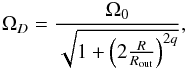 $\Omega_D = \frac{\Omega_0}{\sqrt{1 + \left(2\frac{R}{R_{\text{out}}}\right)^{2q}}},$